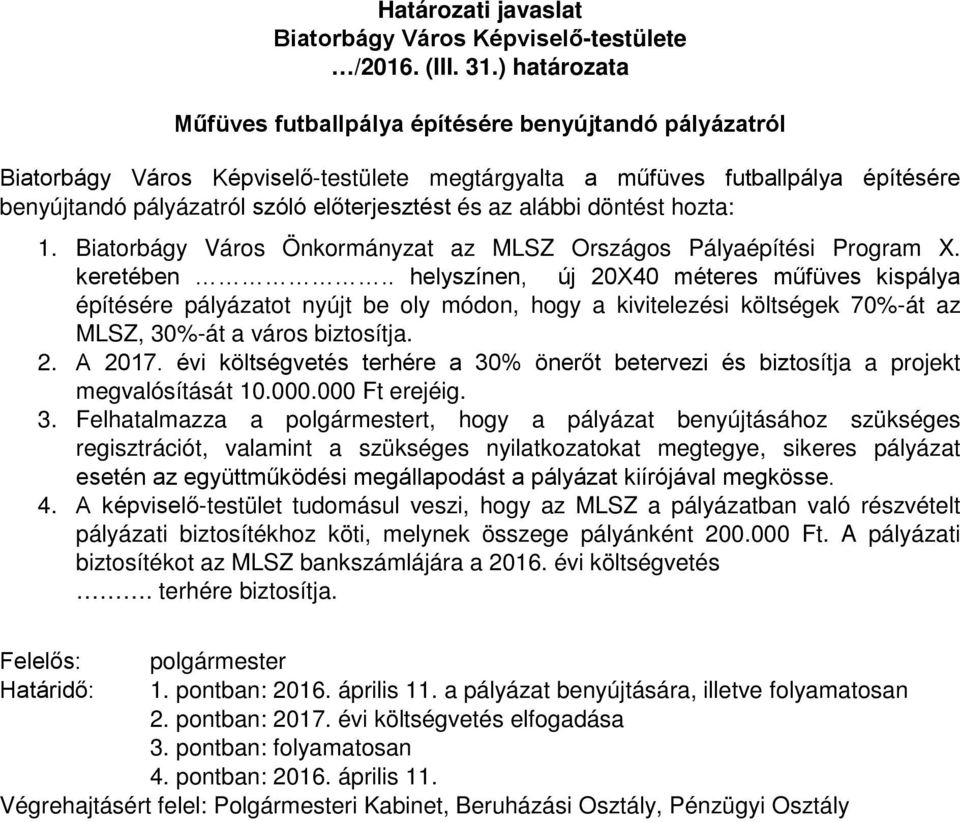 Határozati javaslat
Biatorbágy Város Képviselő-testülete
…/2016. (III. 31.) határozata

Műfüves futballpálya építésére benyújtandó pályázatról

Biatorbágy Város Képviselő-testülete megtárgyalta a műfüves futballpálya építésére benyújtandó pályázatról szóló előterjesztést és az alábbi döntést hozta:

1. Biatorbágy Város Önkormányzat az MLSZ Országos Pályaépítési Program X. keretében ……………….. helyszínen, új 20X40 méteres műfüves kispálya építésére pályázatot nyújt be oly módon, hogy a kivitelezési költségek 70%-át az MLSZ, 30%-át a város biztosítja.
2. A 2017. évi költségvetés terhére a 30% önerőt betervezi és biztosítja a projekt megvalósítását 10.000.000 Ft erejéig.
3. Felhatalmazza a polgármestert, hogy a pályázat benyújtásához szükséges regisztrációt, valamint a szükséges nyilatkozatokat megtegye, sikeres pályázat esetén az együttműködési megállapodást a pályázat kiírójával megkösse.
4. A képviselő-testület tudomásul veszi, hogy az MLSZ a pályázatban való részvételt pályázati biztosítékhoz köti, melynek összege pályánként 200.000 Ft. A pályázati biztosítékot az MLSZ bankszámlájára a 2016. évi költségvetés ………. terhére biztosítja.

Felelős: polgármester
Határidő: 1. pontban: 2016. április 11. a pályázat benyújtására, illetve folyamatosan
2. pontban: 2017. évi költségvetés elfogadása
3. pontban: folyamatosan
4. pontban: 2016. április 11.
Végrehajtásért felel: Polgármesteri Kabinet, Beruházási Osztály, Pénzügyi Osztály